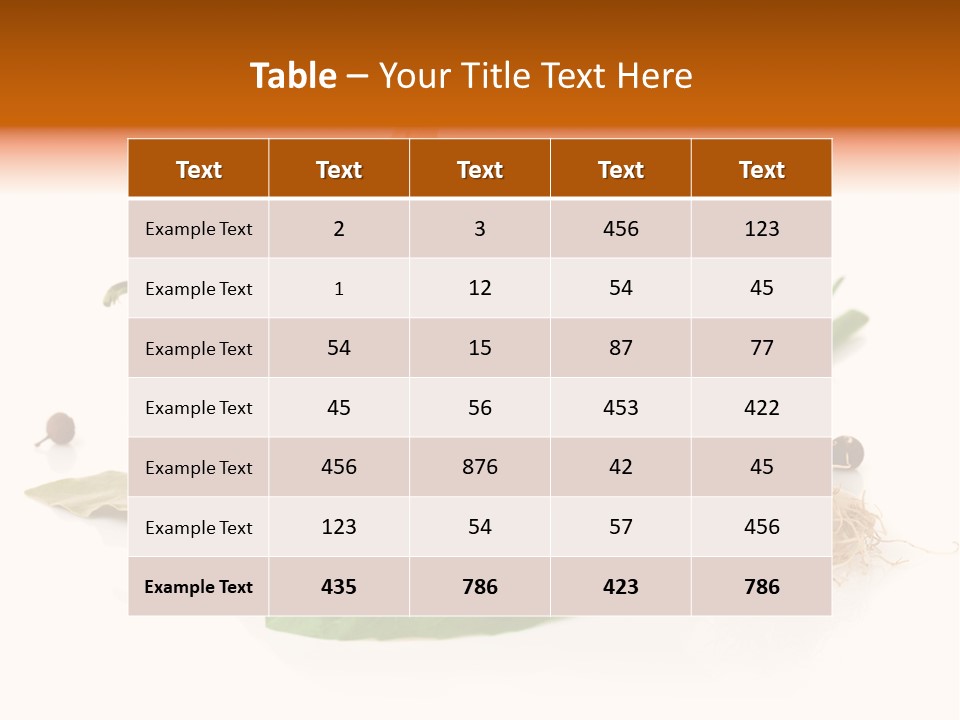 Table – Your Title Text Here

| Text | Text | Text | Text | Text |
|---|---|---|---|---|
| Example Text | 2 | 3 | 456 | 123 |
| Example Text | 1 | 12 | 54 | 45 |
| Example Text | 54 | 15 | 87 | 77 |
| Example Text | 45 | 56 | 453 | 422 |
| Example Text | 456 | 876 | 42 | 45 |
| Example Text | 123 | 54 | 57 | 456 |
| Example Text | 435 | 786 | 423 | 786 |